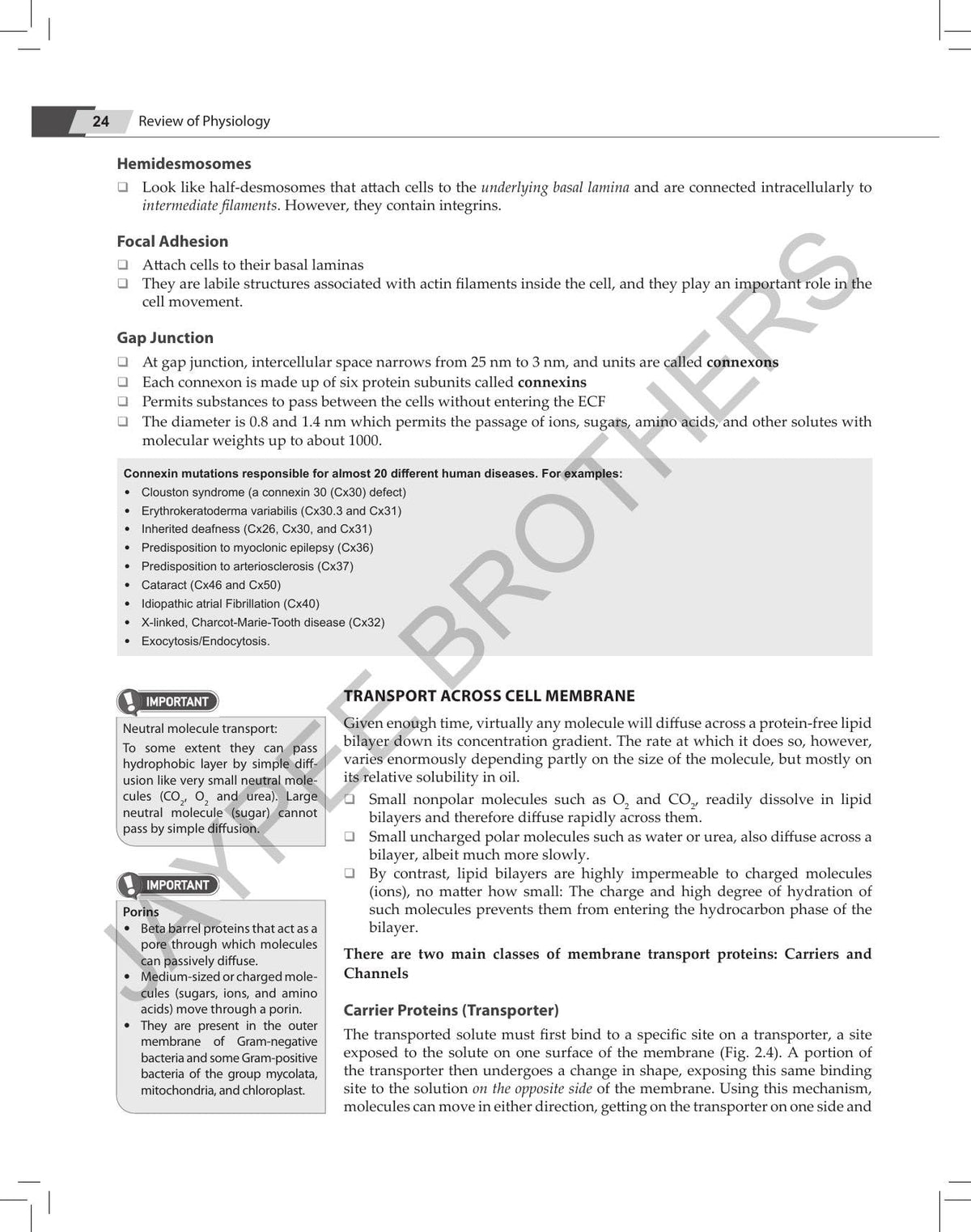 24 Review of Physiology

Hemidesmosomes

☐ Look like half-desmosomes that attach cells to the underlying basal lamina and are connected intracellularly to intermediate filaments. However, they contain integrins.

Focal Adhesion

☐ Attach cells to their basal laminas
☐ They are labile structures associated with actin filaments inside the cell, and they play an important role in the cell movement.

Gap Junction

☐ At gap junction, intercellular space narrows from 25 nm to 3 nm, and units are called connexons
☐ Each connexon is made up of six protein subunits called connexins
☐ Permits substances to pass between the cells without entering the ECF
☐ The diameter is 0.8 and 1.4 nm which permits the passage of ions, sugars, amino acids, and other solutes with molecular weights up to about 1000.

Connexin mutations responsible for almost 20 different human diseases. For examples:
• Clouston syndrome (a connexin 30 (Cx30) defect)
• Erythrokeratoderma variabilis (Cx30.3 and Cx31)
• Inherited deafness (Cx26, Cx30, and Cx31)
• Predisposition to myoclonic epilepsy (Cx36)
• Predisposition to arteriosclerosis (Cx37)
• Cataract (Cx46 and Cx50)
• Idiopathic atrial Fibrillation (Cx40)
• X-linked, Charcot-Marie-Tooth disease (Cx32)
• Exocytosis/Endocytosis.

IMPORTANT

Neutral molecule transport:
To some extent they can pass hydrophobic layer by simple diffusion like very small neutral molecules ($CO_2$, $O_2$ and urea). Large neutral molecule (sugar) cannot pass by simple diffusion.

IMPORTANT

Porins
• Beta barrel proteins that act as a pore through which molecules can passively diffuse.
• Medium-sized or charged molecules (sugars, ions, and amino acids) move through a porin.
• They are present in the outer membrane of Gram-negative bacteria and some Gram-positive bacteria of the group mycolata, mitochondria, and chloroplast.

TRANSPORT ACROSS CELL MEMBRANE

Given enough time, virtually any molecule will diffuse across a protein-free lipid bilayer down its concentration gradient. The rate at which it does so, however, varies enormously depending partly on the size of the molecule, but mostly on its relative solubility in oil.

☐ Small nonpolar molecules such as $O_2$ and $CO_2$, readily dissolve in lipid bilayers and therefore diffuse rapidly across them.
☐ Small uncharged polar molecules such as water or urea, also diffuse across a bilayer, albeit much more slowly.
☐ By contrast, lipid bilayers are highly impermeable to charged molecules (ions), no matter how small: The charge and high degree of hydration of such molecules prevents them from entering the hydrocarbon phase of the bilayer.

There are two main classes of membrane transport proteins: Carriers and Channels

Carrier Proteins (Transporter)

The transported solute must first bind to a specific site on a transporter, a site exposed to the solute on one surface of the membrane (Fig. 2.4). A portion of the transporter then undergoes a change in shape, exposing this same binding site to the solution on the opposite side of the membrane. Using this mechanism, molecules can move in either direction, getting on the transporter on one side and

JAYPEE BROTHERS